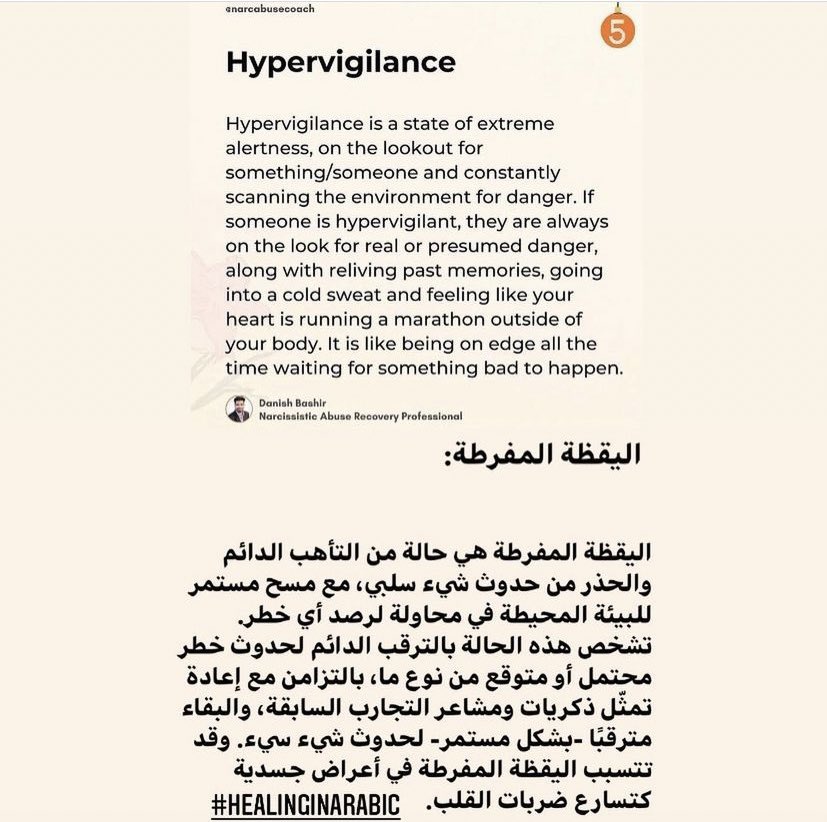 @narcabusecoach

5

Hypervigilance

Hypervigilance is a state of extreme alertness, on the lookout for something/someone and constantly scanning the environment for danger. If someone is hypervigilant, they are always on the look for real or presumed danger, along with reliving past memories, going into a cold sweat and feeling like your heart is running a marathon outside of your body. It is like being on edge all the time waiting for something bad to happen.

Danish Bashir
Narcissistic Abuse Recovery Professional

اليقظة المفرطة:

اليقظة المفرطة هي حالة من التأهب الدائم والحذر من حدوث شيء سلبي، مع مسح مستمر للبيئة المحيطة في محاولة لرصد أي خطر. تشخص هذه الحالة بالترقب الدائم لحدوث خطر محتمل أو متوقع من نوع ما، بالتزامن مع إعادة تمثّل ذكريات ومشاعر التجارب السابقة، والبقاء مترقبًا -بشكل مستمر- لحدوث شيء سيء. وقد تتسبب اليقظة المفرطة في أعراض جسدية كتسارع ضربات القلب.

#HEALINGINARABIC